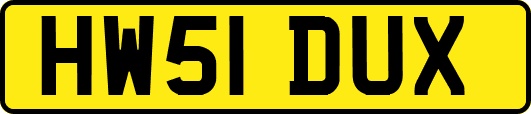 HW51 DUX